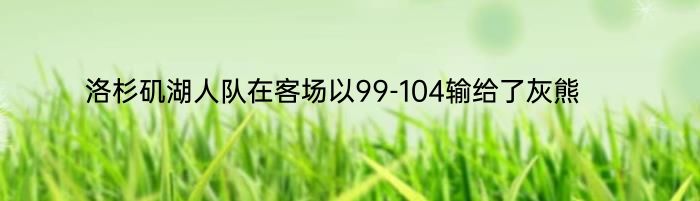 洛杉矶湖人队在客场以99-104输给了灰熊